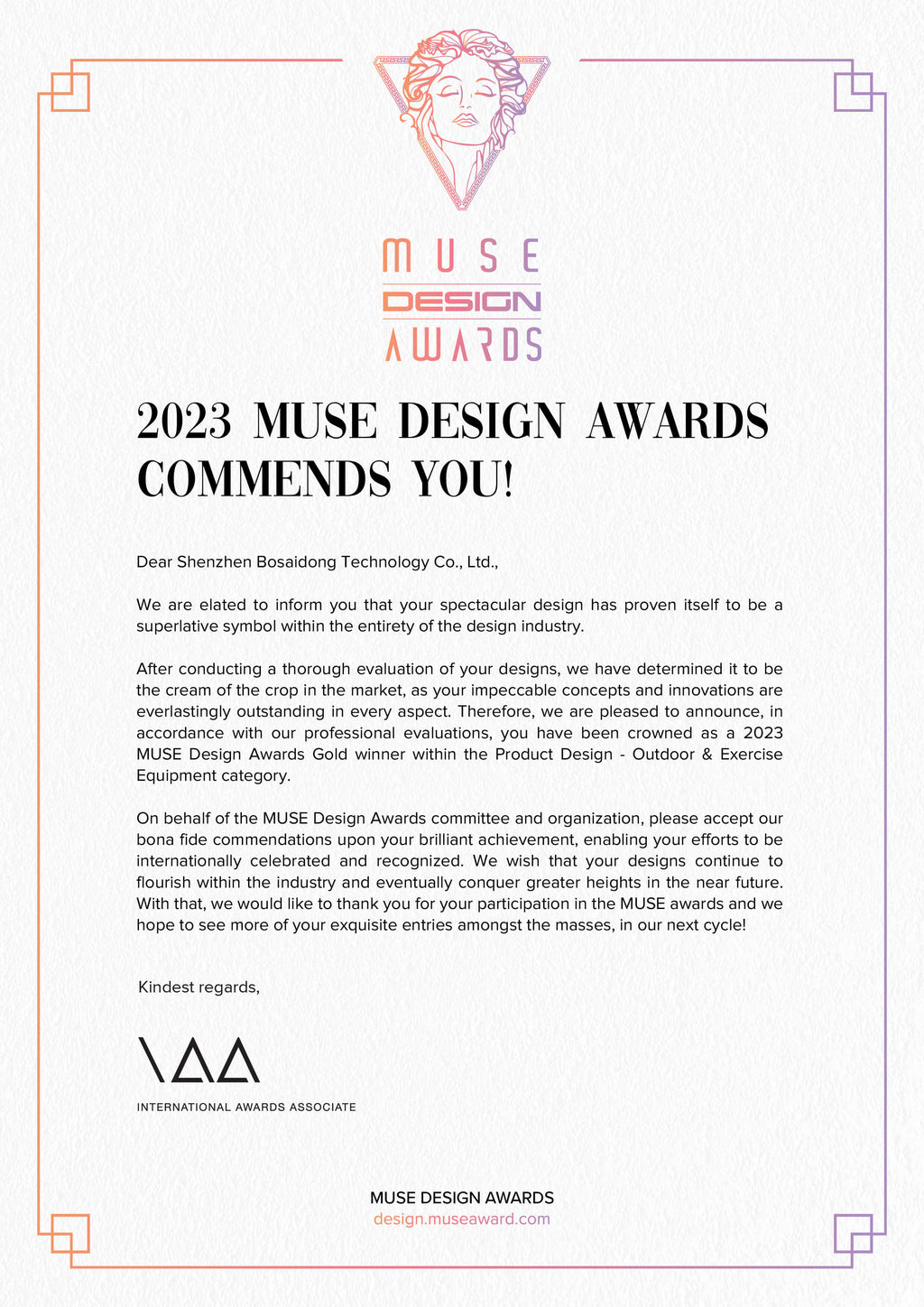 MUSE
DESIGN
AWARDS

2023 MUSE DESIGN AWARDS COMMENDS YOU!

Dear Shenzhen Bosaidong Technology Co., Ltd.,

We are elated to inform you that your spectacular design has proven itself to be a superlative symbol within the entirety of the design industry.

After conducting a thorough evaluation of your designs, we have determined it to be the cream of the crop in the market, as your impeccable concepts and innovations are everlastingly outstanding in every aspect. Therefore, we are pleased to announce, in accordance with our professional evaluations, you have been crowned as a 2023 MUSE Design Awards Gold winner within the Product Design - Outdoor & Exercise Equipment category.

On behalf of the MUSE Design Awards committee and organization, please accept our bona fide commendations upon your brilliant achievement, enabling your efforts to be internationally celebrated and recognized. We wish that your designs continue to flourish within the industry and eventually conquer greater heights in the near future. With that, we would like to thank you for your participation in the MUSE awards and we hope to see more of your exquisite entries amongst the masses, in our next cycle!

Kindest regards,

IAA
INTERNATIONAL AWARDS ASSOCIATE

MUSE DESIGN AWARDS
design.museaward.com